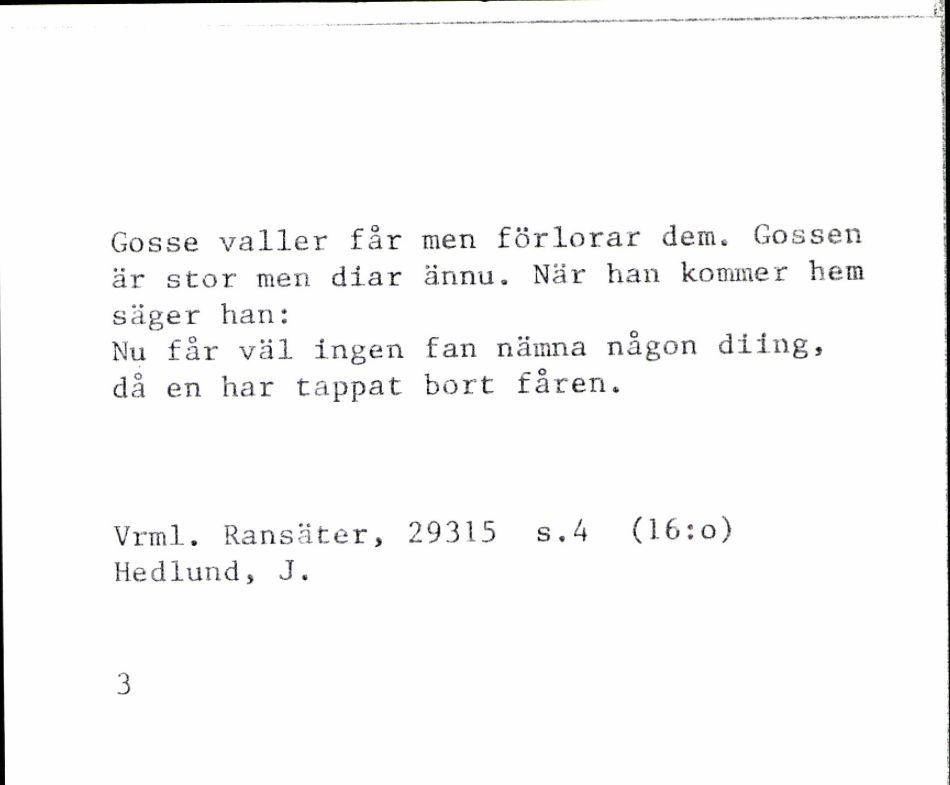 Gosse valler får men förlorar dem. Gossen är stor men diar ännu. När han kommer hem säger han:
Nu får väl ingen fan nämna någon diing, då en har tappat bort fåren.

Vrml. Ransäter, 29315 s.4 (16:o)
Hedlund, J.

3